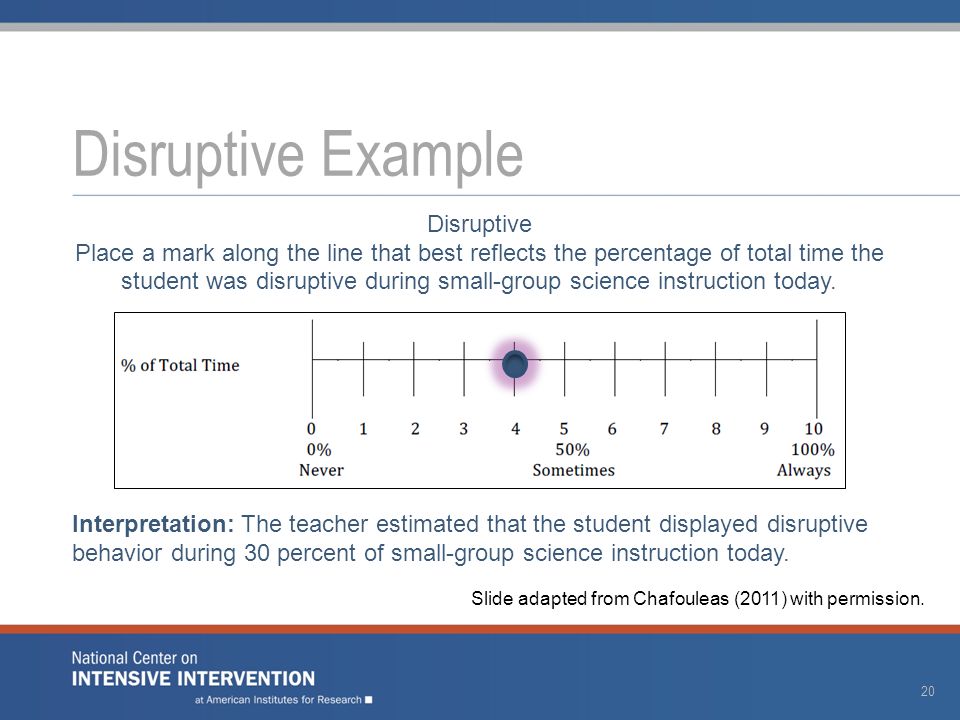 Disruptive Example

Disruptive
Place a mark along the line that best reflects the percentage of total time the student was disruptive during small-group science instruction today.

% of Total Time

0 1 2 3 4 5 6 7 8 9 10
0% 50% 100%
Never Sometimes Always

Interpretation: The teacher estimated that the student displayed disruptive behavior during 30 percent of small-group science instruction today.

Slide adapted from Chafouleas (2011) with permission.

National Center on
INTENSIVE INTERVENTION
at American Institutes for Research

20